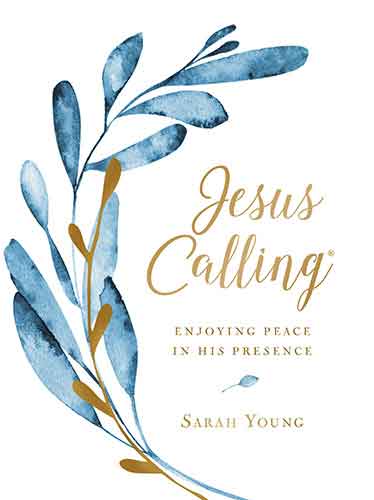 Jesus Calling®

ENJOYING PEACE IN HIS PRESENCE

SARAH YOUNG